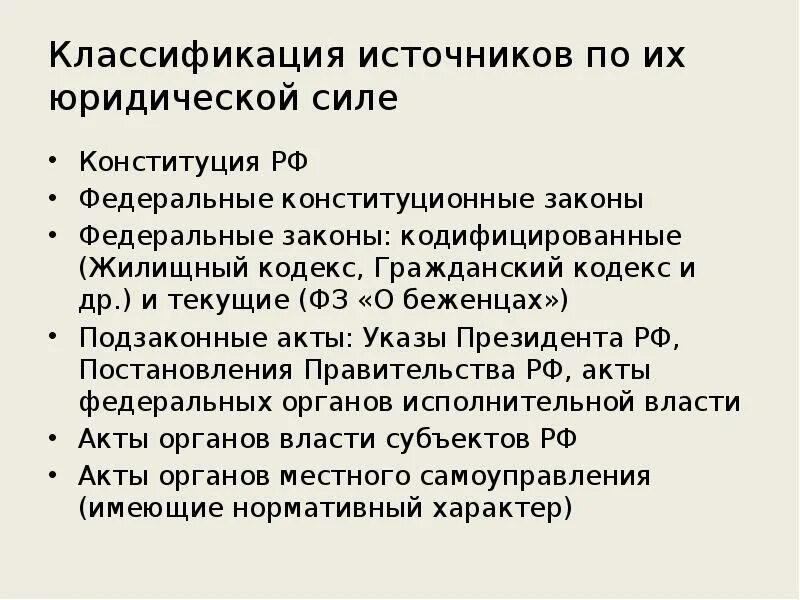 Классификация источников по их юридической силе

• Конституция РФ
• Федеральные конституционные законы
• Федеральные законы: кодифицированные (Жилищный кодекс, Гражданский кодекс и др.) и текущие (ФЗ «О беженцах»)
• Подзаконные акты: Указы Президента РФ, Постановления Правительства РФ, акты федеральных органов исполнительной власти
• Акты органов власти субъектов РФ
• Акты органов местного самоуправления (имеющие нормативный характер)